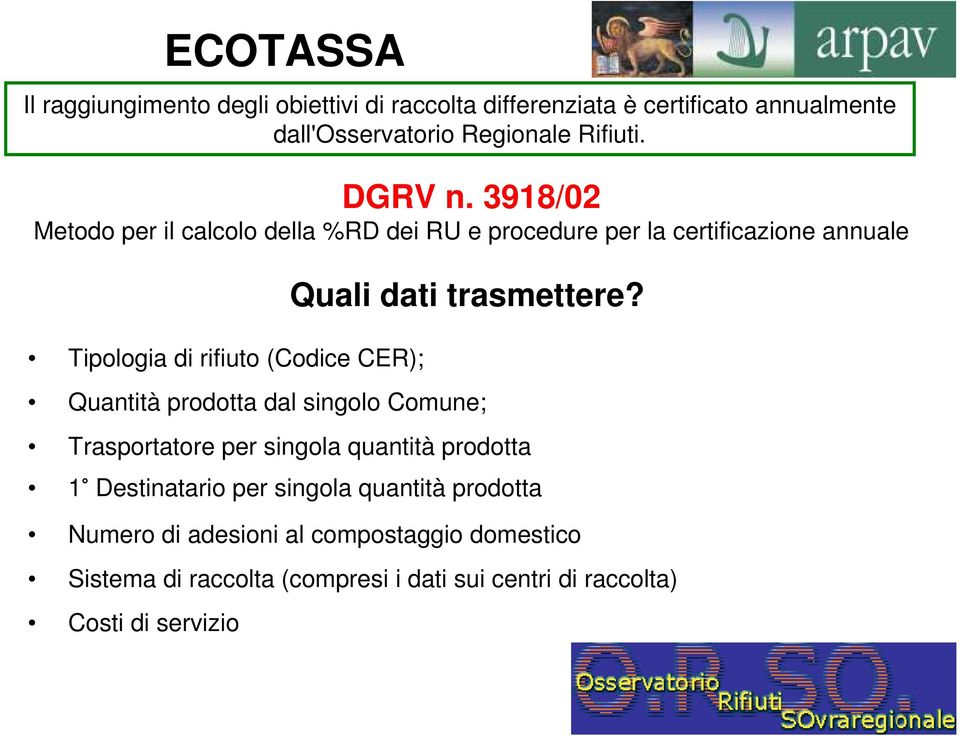 ECOTASSA

arpav

Il raggiungimento degli obiettivi di raccolta differenziata è certificato annualmente dall'Osservatorio Regionale Rifiuti.

DGRV n. 3918/02

Metodo per il calcolo della %RD dei RU e procedure per la certificazione annuale

Quali dati trasmettere?

• Tipologia di rifiuto (Codice CER);
• Quantità prodotta dal singolo Comune;
• Trasportatore per singola quantità prodotta
• 1° Destinatario per singola quantità prodotta
• Numero di adesioni al compostaggio domestico
• Sistema di raccolta (compresi i dati sui centri di raccolta)
• Costi di servizio

O.R.SO.
Osservatorio Rifiuti SOvraregionale